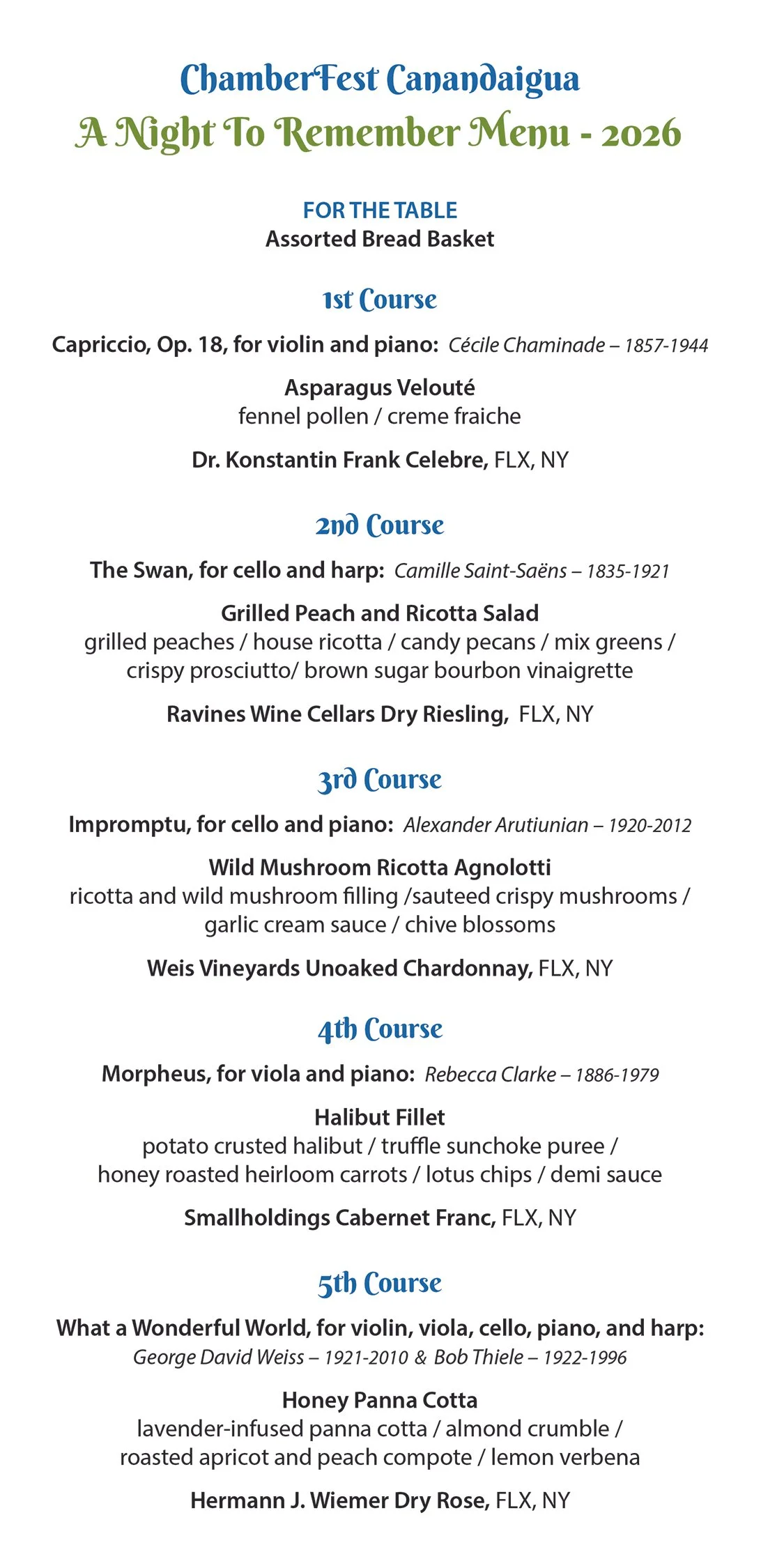 ChamberFest Canandaigua
A Night To Remember Menu - 2026

FOR THE TABLE
Assorted Bread Basket

1st Course

Capriccio, Op. 18, for violin and piano: Cécile Chaminade – 1857-1944

Asparagus Velouté
fennel pollen / creme fraiche

Dr. Konstantin Frank Celebre, FLX, NY

2nd Course

The Swan, for cello and harp: Camille Saint-Saëns – 1835-1921

Grilled Peach and Ricotta Salad
grilled peaches / house ricotta / candy pecans / mix greens / crispy prosciutto/ brown sugar bourbon vinaigrette

Ravines Wine Cellars Dry Riesling, FLX, NY

3rd Course

Impromptu, for cello and piano: Alexander Arutiunian – 1920-2012

Wild Mushroom Ricotta Agnolotti
ricotta and wild mushroom filling /sauteed crispy mushrooms / garlic cream sauce / chive blossoms

Weis Vineyards Unoaked Chardonnay, FLX, NY

4th Course

Morpheus, for viola and piano: Rebecca Clarke – 1886-1979

Halibut Fillet
potato crusted halibut / truffle sunchoke puree / honey roasted heirloom carrots / lotus chips / demi sauce

Smallholdings Cabernet Franc, FLX, NY

5th Course

What a Wonderful World, for violin, viola, cello, piano, and harp:
George David Weiss – 1921-2010 & Bob Thiele – 1922-1996

Honey Panna Cotta
lavender-infused panna cotta / almond crumble / roasted apricot and peach compote / lemon verbena

Hermann J. Wiemer Dry Rose, FLX, NY